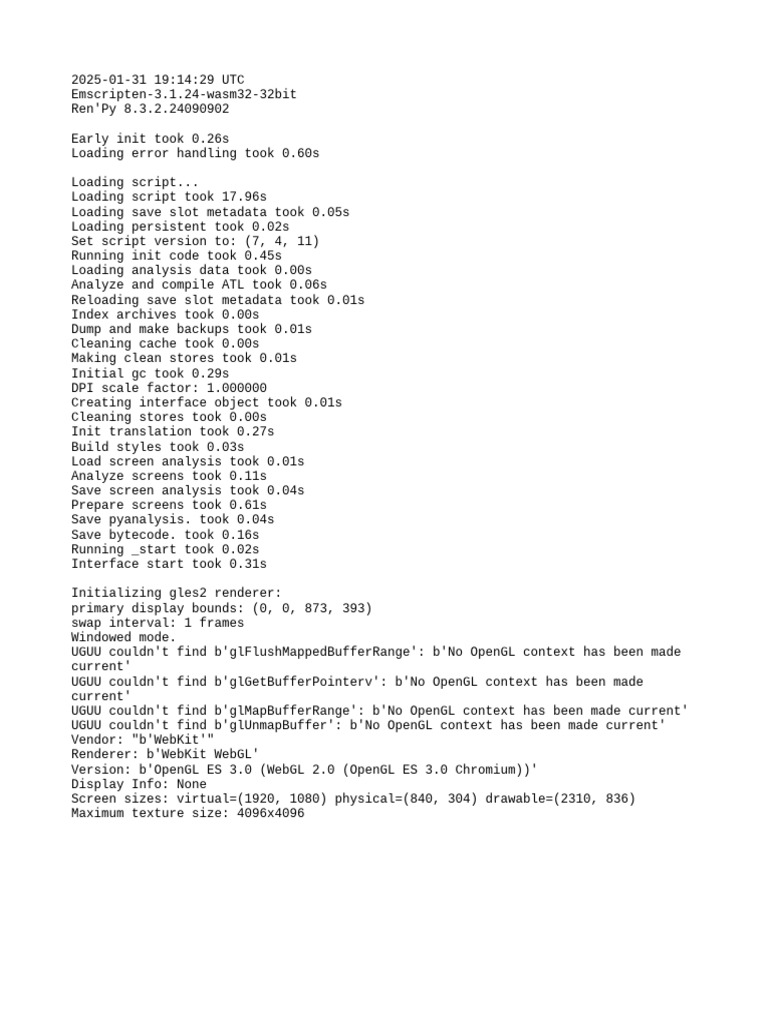 2025-01-31 19:14:29 UTC
Emscripten-3.1.24-wasm32-32bit
Ren'Py 8.3.2.24090902

Early init took 0.26s
Loading error handling took 0.60s

Loading script...
Loading script took 17.96s
Loading save slot metadata took 0.05s
Loading persistent took 0.02s
Set script version to: (7, 4, 11)
Running init code took 0.45s
Loading analysis data took 0.00s
Analyze and compile ATL took 0.06s
Reloading save slot metadata took 0.01s
Index archives took 0.00s
Dump and make backups took 0.01s
Cleaning cache took 0.00s
Making clean stores took 0.01s
Initial gc took 0.29s
DPI scale factor: 1.000000
Creating interface object took 0.01s
Cleaning stores took 0.00s
Init translation took 0.27s
Build styles took 0.03s
Load screen analysis took 0.01s
Analyze screens took 0.11s
Save screen analysis took 0.04s
Prepare screens took 0.61s
Save pyanalysis. took 0.04s
Save bytecode. took 0.16s
Running _start took 0.02s
Interface start took 0.31s

Initializing gles2 renderer:
primary display bounds: (0, 0, 873, 393)
swap interval: 1 frames
Windowed mode.
UGUU couldn't find b'glFlushMappedBufferRange': b'No OpenGL context has been made current'
UGUU couldn't find b'glGetBufferPointerv': b'No OpenGL context has been made current'
UGUU couldn't find b'glMapBufferRange': b'No OpenGL context has been made current'
UGUU couldn't find b'glUnmapBuffer': b'No OpenGL context has been made current'
Vendor: "b'WebKit'"
Renderer: b'WebKit WebGL'
Version: b'OpenGL ES 3.0 (WebGL 2.0 (OpenGL ES 3.0 Chromium))'
Display Info: None
Screen sizes: virtual=(1920, 1080) physical=(840, 304) drawable=(2310, 836)
Maximum texture size: 4096x4096